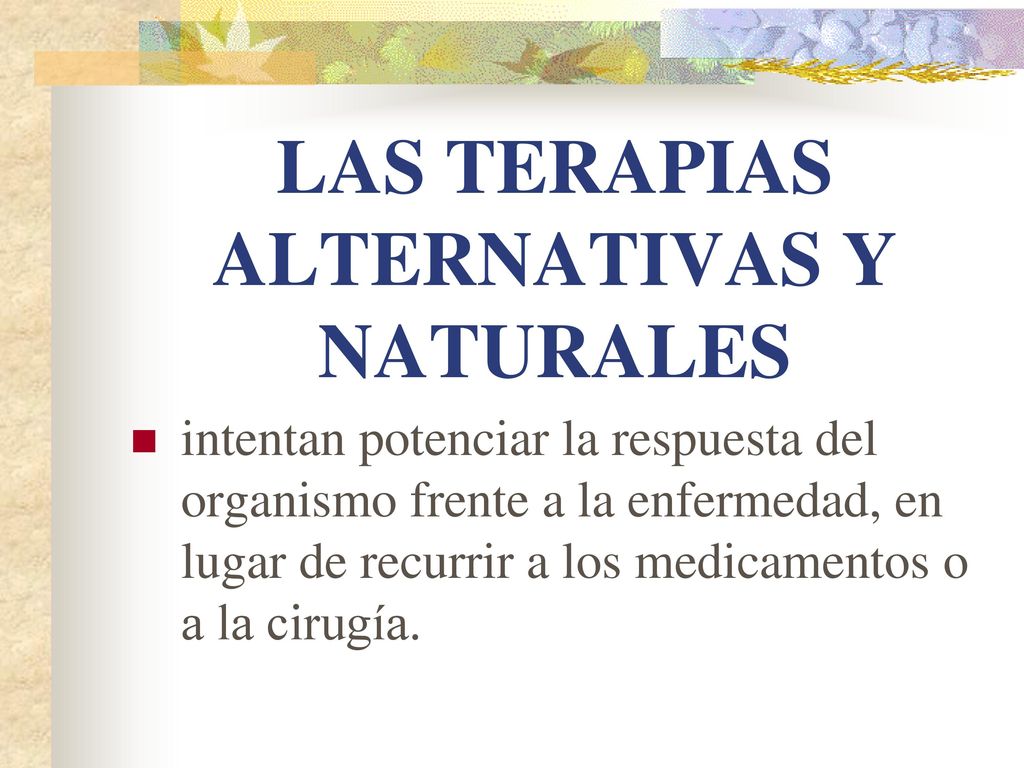 LAS TERAPIAS ALTERNATIVAS Y NATURALES

intentan potenciar la respuesta del organismo frente a la enfermedad, en lugar de recurrir a los medicamentos o a la cirugía.